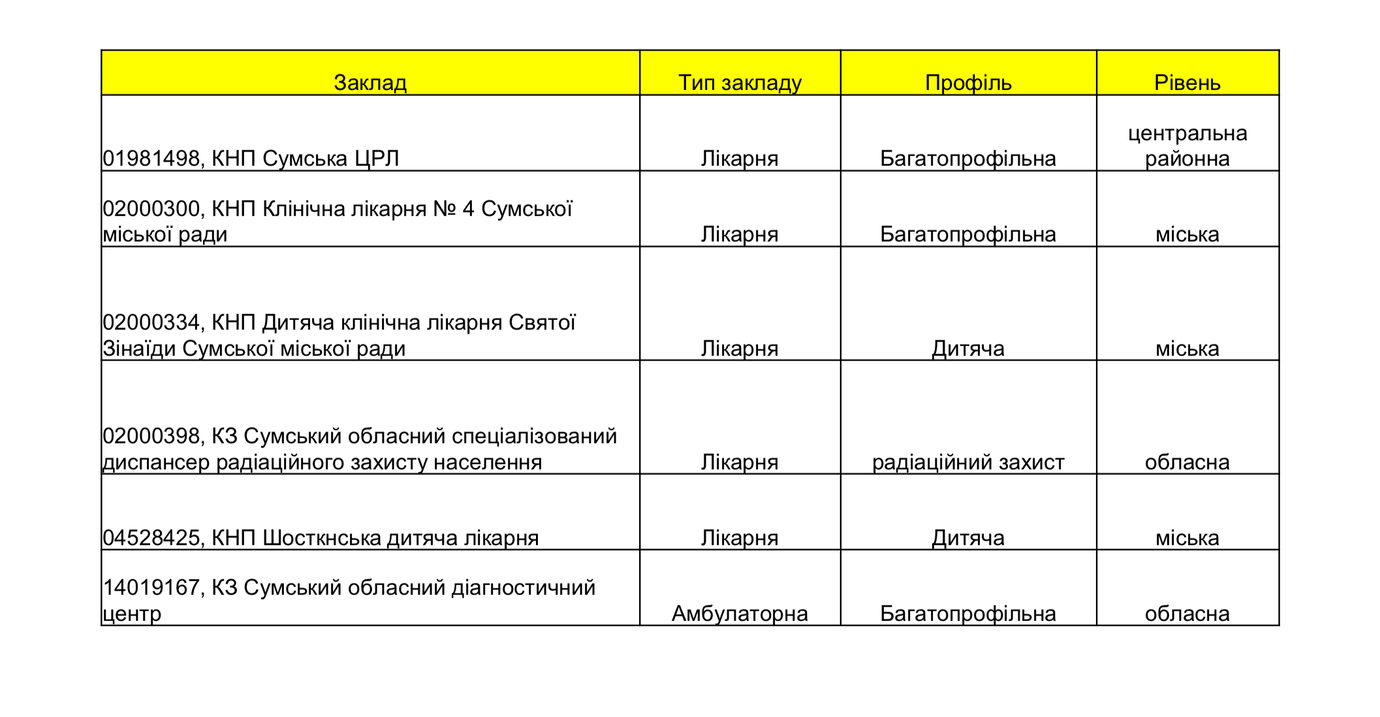 | Заклад | Тип закладу | Профіль | Рівень |
|---|---|---|---|
| 01981498, КНП Сумська ЦРЛ | Лікарня | Багатопрофільна | центральна районна |
| 02000300, КНП Клінічна лікарня № 4 Сумської міської ради | Лікарня | Багатопрофільна | міська |
| 02000334, КНП Дитяча клінічна лікарня Святої Зінаїди Сумської міської ради | Лікарня | Дитяча | міська |
| 02000398, КЗ Сумський обласний спеціалізований диспансер радіаційного захисту населення | Лікарня | радіаційний захист | обласна |
| 04528425, КНП Шосткнська дитяча лікарня | Лікарня | Дитяча | міська |
| 14019167, КЗ Сумський обласний діагностичний центр | Амбулаторна | Багатопрофільна | обласна |